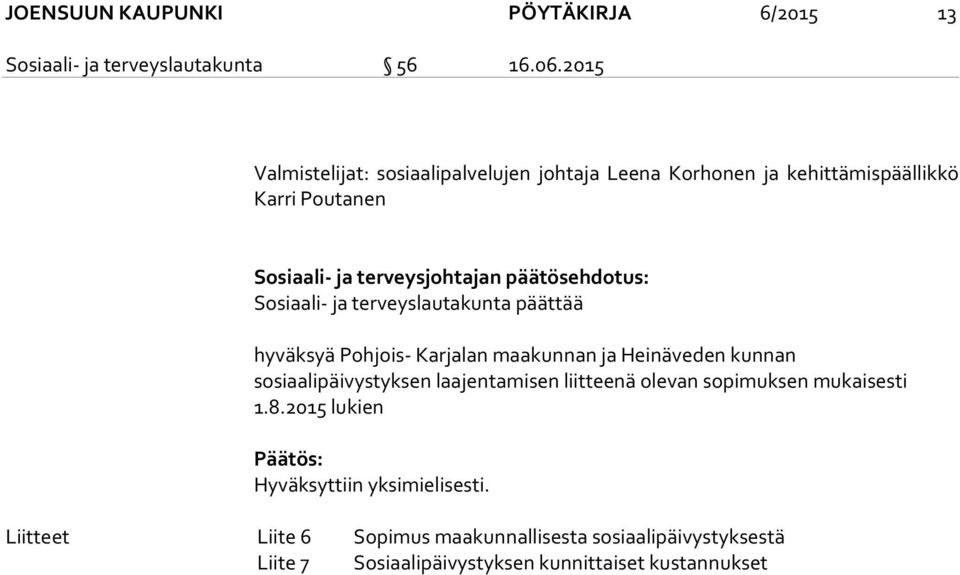 JOENSUUN KAUPUNKI PÖYTÄKIRJA 6/2015 13

Sosiaali- ja terveyslautakunta § 56 16.06.2015

Valmistelijat: sosiaalipalvelujen johtaja Leena Korhonen ja kehittämispäällikkö Karri Poutanen

Sosiaali- ja terveysjohtajan päätösehdotus:
Sosiaali- ja terveyslautakunta päättää

hyväksyä Pohjois- Karjalan maakunnan ja Heinäveden kunnan sosiaalipäivystyksen laajentamisen liitteenä olevan sopimuksen mukaisesti 1.8.2015 lukien

Päätös:
Hyväksyttiin yksimielisesti.

Liitteet Liite 6 Sopimus maakunnallisesta sosiaalipäivystyksestä
Liite 7 Sosiaalipäivystyksen kunnittaiset kustannukset